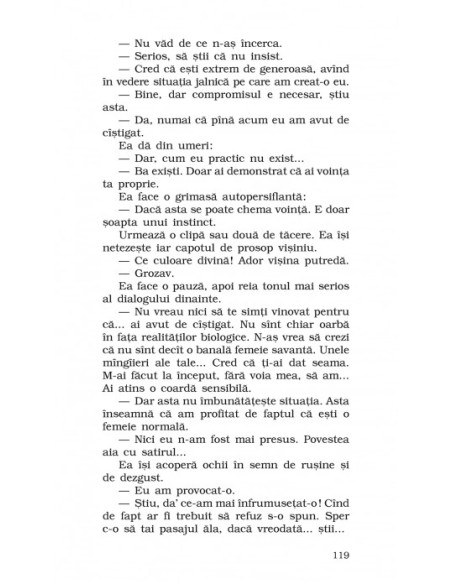 — Nu văd de ce n-aș încerca.

— Serios, să știi că nu insist.

— Cred că ești extrem de generoasă, avînd în vedere situația jalnică pe care am creat-o eu.

— Bine, dar compromisul e necesar, știu asta.

— Da, numai că pînă acum eu am avut de cîștigat.

Ea dă din umeri:

— Dar, cum eu practic nu exist...

— Ba exiști. Doar ai demonstrat că ai voința ta proprie.

Ea face o grimasă autopersiflantă:

— Dacă asta se poate chema voință. E doar șoapta unui instinct.

Urmează o clipă sau două de tăcere. Ea își netezește iar capotul de prosop vișiniu.

— Ce culoare divină! Ador vișina putredă.

— Grozav.

Ea face o pauză, apoi reia tonul mai serios al dialogului dinainte.

— Nu vreau nici să te simți vinovat pentru că... ai avut de cîștigat. Nu sînt chiar oarbă în fața realităților biologice. N-aș vrea să crezi că nu sînt decît o banală femeie savantă. Unele mîngîieri ale tale... Cred că ți-ai dat seama. M-ai făcut la început, fără voia mea, să am... Ai atins o coardă sensibilă.

— Dar asta nu îmbunătățește situația. Asta înseamnă că am profitat de faptul că ești o femeie normală.

— Nici eu n-am fost mai presus. Povestea aia cu satirul...

Ea își acoperă ochii în semn de rușine și de dezgust.

— Eu am provocat-o.

— Știu, da' ce-am mai înfrumusețat-o! Cînd de fapt ar fi trebuit să refuz s-o spun. Sper c-o să tai pasajul ăla, dacă vreodată... știi...

119